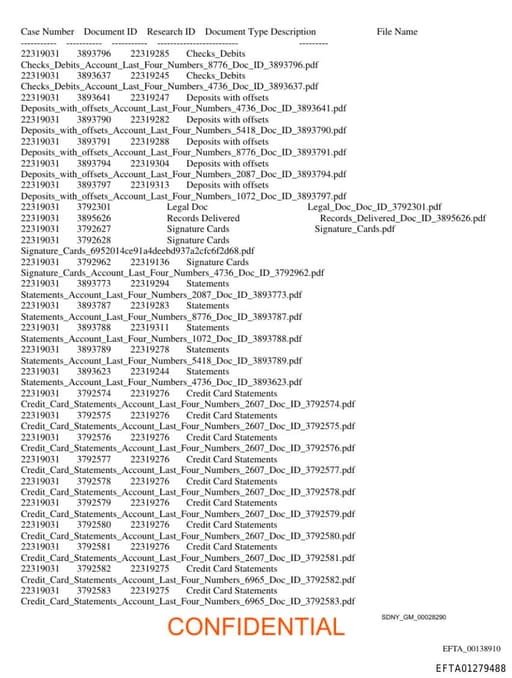 Case Number Document ID Research ID Document Type Description File Name
----------- ----------- ----------- ------------------------- ---------
22319031 3893796 22319285 Checks_Debits
Checks_Debits_Account_Last_Four_Numbers_8776_Doc_ID_3893796.pdf
22319031 3893637 22319245 Checks_Debits
Checks_Debits_Account_Last_Four_Numbers_4736_Doc_ID_3893637.pdf
22319031 3893641 22319247 Deposits with offsets
Deposits_with_offsets_Account_Last_Four_Numbers_4736_Doc_ID_3893641.pdf
22319031 3893790 22319282 Deposits with offsets
Deposits_with_offsets_Account_Last_Four_Numbers_5418_Doc_ID_3893790.pdf
22319031 3893791 22319288 Deposits with offsets
Deposits_with_offsets_Account_Last_Four_Numbers_8776_Doc_ID_3893791.pdf
22319031 3893794 22319304 Deposits with offsets
Deposits_with_offsets_Account_Last_Four_Numbers_2087_Doc_ID_3893794.pdf
22319031 3893797 22319313 Deposits with offsets
Deposits_with_offsets_Account_Last_Four_Numbers_1072_Doc_ID_3893797.pdf
22319031 3792301 Legal Doc Legal_Doc_Doc_ID_3792301.pdf
22319031 3895626 Records Delivered Records_Delivered_Doc_ID_3895626.pdf
22319031 3792627 Signature Cards Signature_Cards.pdf
22319031 3792628 Signature Cards
Signature_Cards_6952014ce91a4deebd937a2cfc6f2d68.pdf
22319031 3792962 22319136 Signature Cards
Signature_Cards_Account_Last_Four_Numbers_4736_Doc_ID_3792962.pdf
22319031 3893773 22319294 Statements
Statements_Account_Last_Four_Numbers_2087_Doc_ID_3893773.pdf
22319031 3893787 22319283 Statements
Statements_Account_Last_Four_Numbers_8776_Doc_ID_3893787.pdf
22319031 3893788 22319311 Statements
Statements_Account_Last_Four_Numbers_1072_Doc_ID_3893788.pdf
22319031 3893789 22319278 Statements
Statements_Account_Last_Four_Numbers_5418_Doc_ID_3893789.pdf
22319031 3893623 22319244 Statements
Statements_Account_Last_Four_Numbers_4736_Doc_ID_3893623.pdf
22319031 3792574 22319276 Credit Card Statements
Credit_Card_Statements_Account_Last_Four_Numbers_2607_Doc_ID_3792574.pdf
22319031 3792575 22319276 Credit Card Statements
Credit_Card_Statements_Account_Last_Four_Numbers_2607_Doc_ID_3792575.pdf
22319031 3792576 22319276 Credit Card Statements
Credit_Card_Statements_Account_Last_Four_Numbers_2607_Doc_ID_3792576.pdf
22319031 3792577 22319276 Credit Card Statements
Credit_Card_Statements_Account_Last_Four_Numbers_2607_Doc_ID_3792577.pdf
22319031 3792578 22319276 Credit Card Statements
Credit_Card_Statements_Account_Last_Four_Numbers_2607_Doc_ID_3792578.pdf
22319031 3792579 22319276 Credit Card Statements
Credit_Card_Statements_Account_Last_Four_Numbers_2607_Doc_ID_3792579.pdf
22319031 3792580 22319276 Credit Card Statements
Credit_Card_Statements_Account_Last_Four_Numbers_2607_Doc_ID_3792580.pdf
22319031 3792581 22319276 Credit Card Statements
Credit_Card_Statements_Account_Last_Four_Numbers_2607_Doc_ID_3792581.pdf
22319031 3792582 22319275 Credit Card Statements
Credit_Card_Statements_Account_Last_Four_Numbers_6965_Doc_ID_3792582.pdf
22319031 3792583 22319275 Credit Card Statements
Credit_Card_Statements_Account_Last_Four_Numbers_6965_Doc_ID_3792583.pdf

CONFIDENTIAL

SDNY_GM_00028290

EFTA_00138910

EFTA01279488